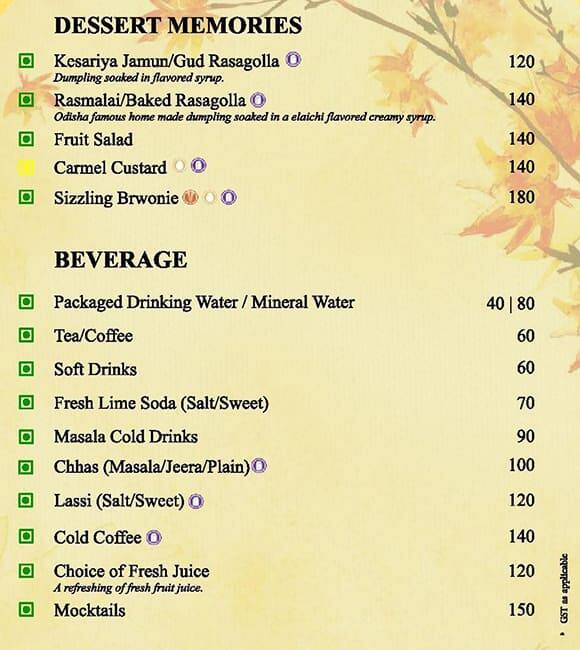 DESSERT MEMORIES

Kesariya Jamun/Gud Rasagolla 120
Dumpling soaked in flavored syrup.

Rasmalai/Baked Rasagolla 140
Odisha famous home made dumpling soaked in a elaichi flavored creamy syrup.

Fruit Salad 140

Carmel Custard 140

Sizzling Brwonie 180

BEVERAGE

Packaged Drinking Water / Mineral Water 40 | 80

Tea/Coffee 60

Soft Drinks 60

Fresh Lime Soda (Salt/Sweet) 70

Masala Cold Drinks 90

Chhas (Masala/Jeera/Plain) 100

Lassi (Salt/Sweet) 120

Cold Coffee 140

Choice of Fresh Juice 120
A refreshing of fresh fruit juice.

Mocktails 150

• GST as applicable